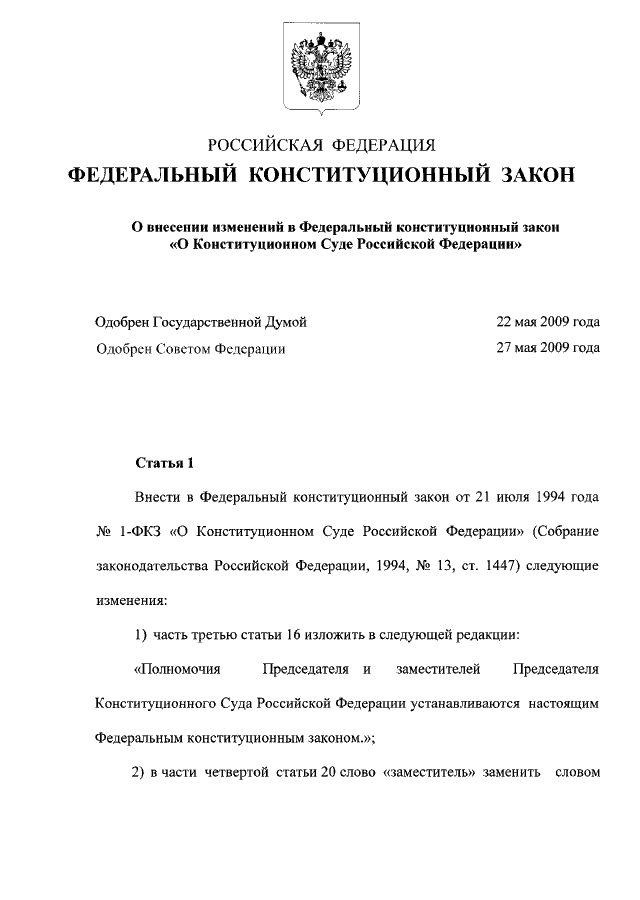 РОССИЙСКАЯ ФЕДЕРАЦИЯ

ФЕДЕРАЛЬНЫЙ КОНСТИТУЦИОННЫЙ ЗАКОН

О внесении изменений в Федеральный конституционный закон «О Конституционном Суде Российской Федерации»

Одобрен Государственной Думой 22 мая 2009 года

Одобрен Советом Федерации 27 мая 2009 года

Статья 1

Внести в Федеральный конституционный закон от 21 июля 1994 года № 1-ФКЗ «О Конституционном Суде Российской Федерации» (Собрание законодательства Российской Федерации, 1994, № 13, ст. 1447) следующие изменения:

1) часть третью статьи 16 изложить в следующей редакции:

«Полномочия Председателя и заместителей Председателя Конституционного Суда Российской Федерации устанавливаются настоящим Федеральным конституционным законом.»;

2) в части четвертой статьи 20 слово «заместитель» заменить словом